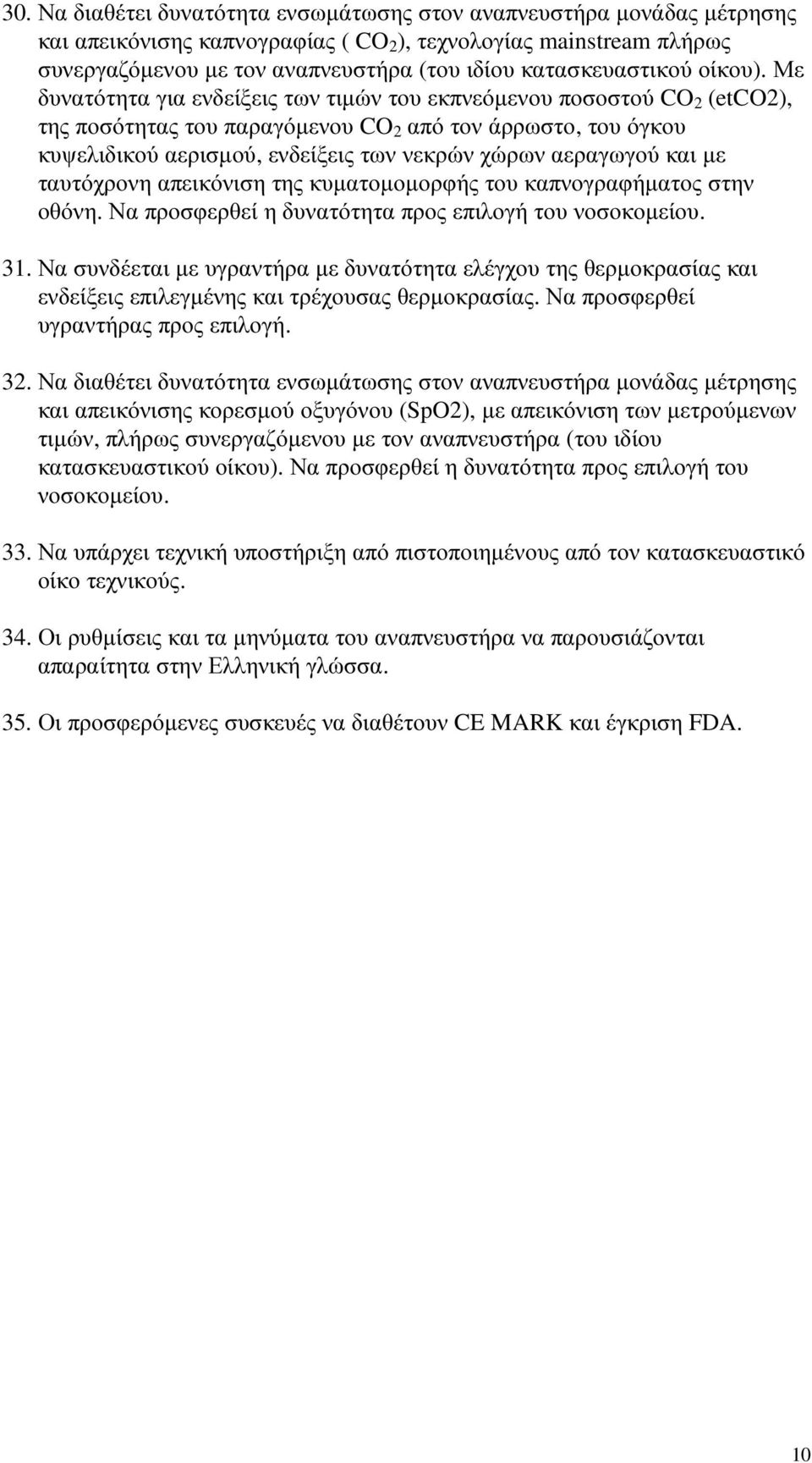 30. Να διαθέτει δυνατότητα ενσωμάτωσης στον αναπνευστήρα μονάδας μέτρησης και απεικόνισης καπνογραφίας ( $CO_2$), τεχνολογίας mainstream πλήρως συνεργαζόμενου με τον αναπνευστήρα (του ιδίου κατασκευαστικού οίκου). Με δυνατότητα για ενδείξεις των τιμών του εκπνεόμενου ποσοστού $CO_2$ (etCO2), της ποσότητας του παραγόμενου $CO_2$ από τον άρρωστο, του όγκου κυψελιδικού αερισμού, ενδείξεις των νεκρών χώρων αεραγωγού και με ταυτόχρονη απεικόνιση της κυματομομορφής του καπνογραφήματος στην οθόνη. Να προσφερθεί η δυνατότητα προς επιλογή του νοσοκομείου.

31. Να συνδέεται με υγραντήρα με δυνατότητα ελέγχου της θερμοκρασίας και ενδείξεις επιλεγμένης και τρέχουσας θερμοκρασίας. Να προσφερθεί υγραντήρας προς επιλογή.

32. Να διαθέτει δυνατότητα ενσωμάτωσης στον αναπνευστήρα μονάδας μέτρησης και απεικόνισης κορεσμού οξυγόνου (SpO2), με απεικόνιση των μετρούμενων τιμών, πλήρως συνεργαζόμενου με τον αναπνευστήρα (του ιδίου κατασκευαστικού οίκου). Να προσφερθεί η δυνατότητα προς επιλογή του νοσοκομείου.

33. Να υπάρχει τεχνική υποστήριξη από πιστοποιημένους από τον κατασκευαστικό οίκο τεχνικούς.

34. Οι ρυθμίσεις και τα μηνύματα του αναπνευστήρα να παρουσιάζονται απαραίτητα στην Ελληνική γλώσσα.

35. Οι προσφερόμενες συσκευές να διαθέτουν CE MARK και έγκριση FDA.

10